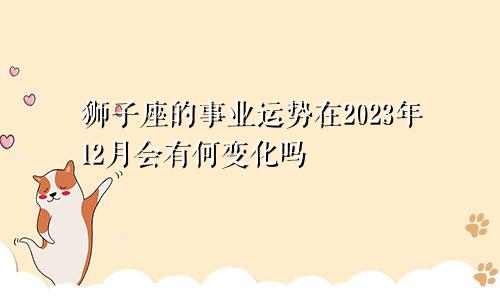 狮子座的事业运势在2023年12月会有何变化吗